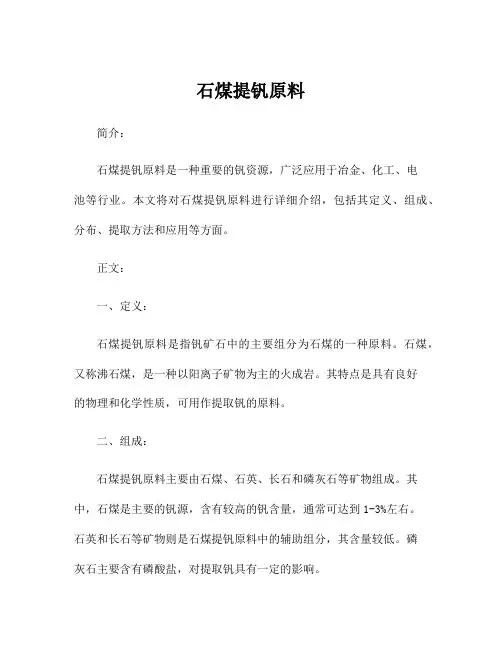 石煤提钒原料

简介：

石煤提钒原料是一种重要的钒资源，广泛应用于冶金、化工、电池等行业。本文将对石煤提钒原料进行详细介绍，包括其定义、组成、分布、提取方法和应用等方面。

正文：

一、定义：

石煤提钒原料是指钒矿石中的主要组分为石煤的一种原料。石煤，又称沸石煤，是一种以阳离子矿物为主的火成岩。其特点是具有良好的物理和化学性质，可用作提取钒的原料。

二、组成：

石煤提钒原料主要由石煤、石英、长石和磷灰石等矿物组成。其中，石煤是主要的钒源，含有较高的钒含量，通常可达到 1-3%左右。石英和长石等矿物则是石煤提钒原料中的辅助组分，其含量较低。磷灰石主要含有磷酸盐，对提取钒具有一定的影响。